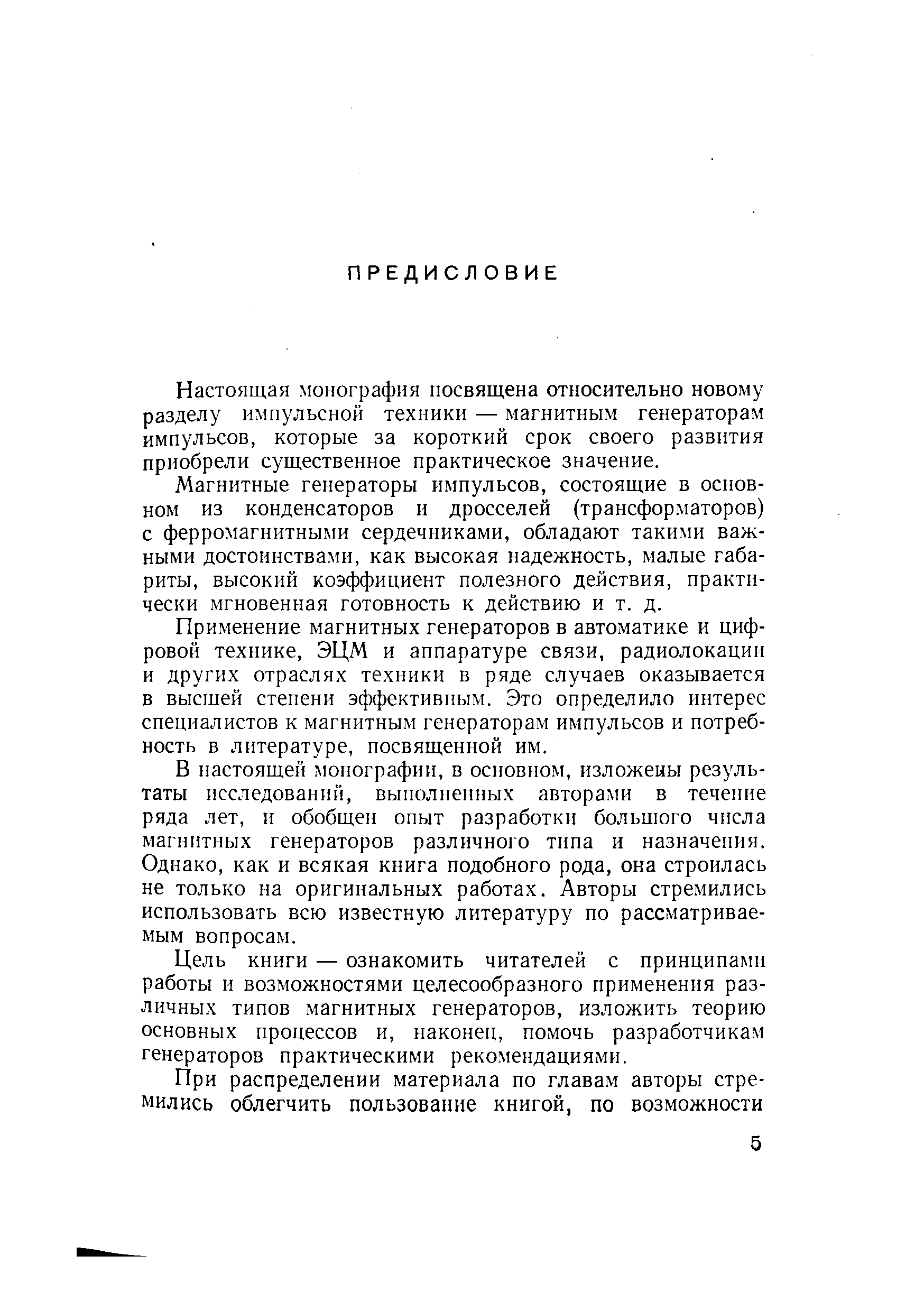 ПРЕДИСЛОВИЕ

Настоящая монография посвящена относительно новому разделу импульсной техники — магнитным генераторам импульсов, которые за короткий срок своего развития приобрели существенное практическое значение.

Магнитные генераторы импульсов, состоящие в основном из конденсаторов и дросселей (трансформаторов) с ферромагнитными сердечниками, обладают такими важными достоинствами, как высокая надежность, малые габариты, высокий коэффициент полезного действия, практически мгновенная готовность к действию и т. д.

Применение магнитных генераторов в автоматике и цифровой технике, ЭЦМ и аппаратуре связи, радиолокации и других отраслях техники в ряде случаев оказывается в высшей степени эффективным. Это определило интерес специалистов к магнитным генераторам импульсов и потребность в литературе, посвященной им.

В настоящей монографии, в основном, изложены результаты исследований, выполненных авторами в течение ряда лет, и обобщен опыт разработки большого числа магнитных генераторов различного типа и назначения. Однако, как и всякая книга подобного рода, она строилась не только на оригинальных работах. Авторы стремились использовать всю известную литературу по рассматриваемым вопросам.

Цель книги — ознакомить читателей с принципами работы и возможностями целесообразного применения различных типов магнитных генераторов, изложить теорию основных процессов и, наконец, помочь разработчикам генераторов практическими рекомендациями.

При распределении материала по главам авторы стремились облегчить пользование книгой, по возможности

5